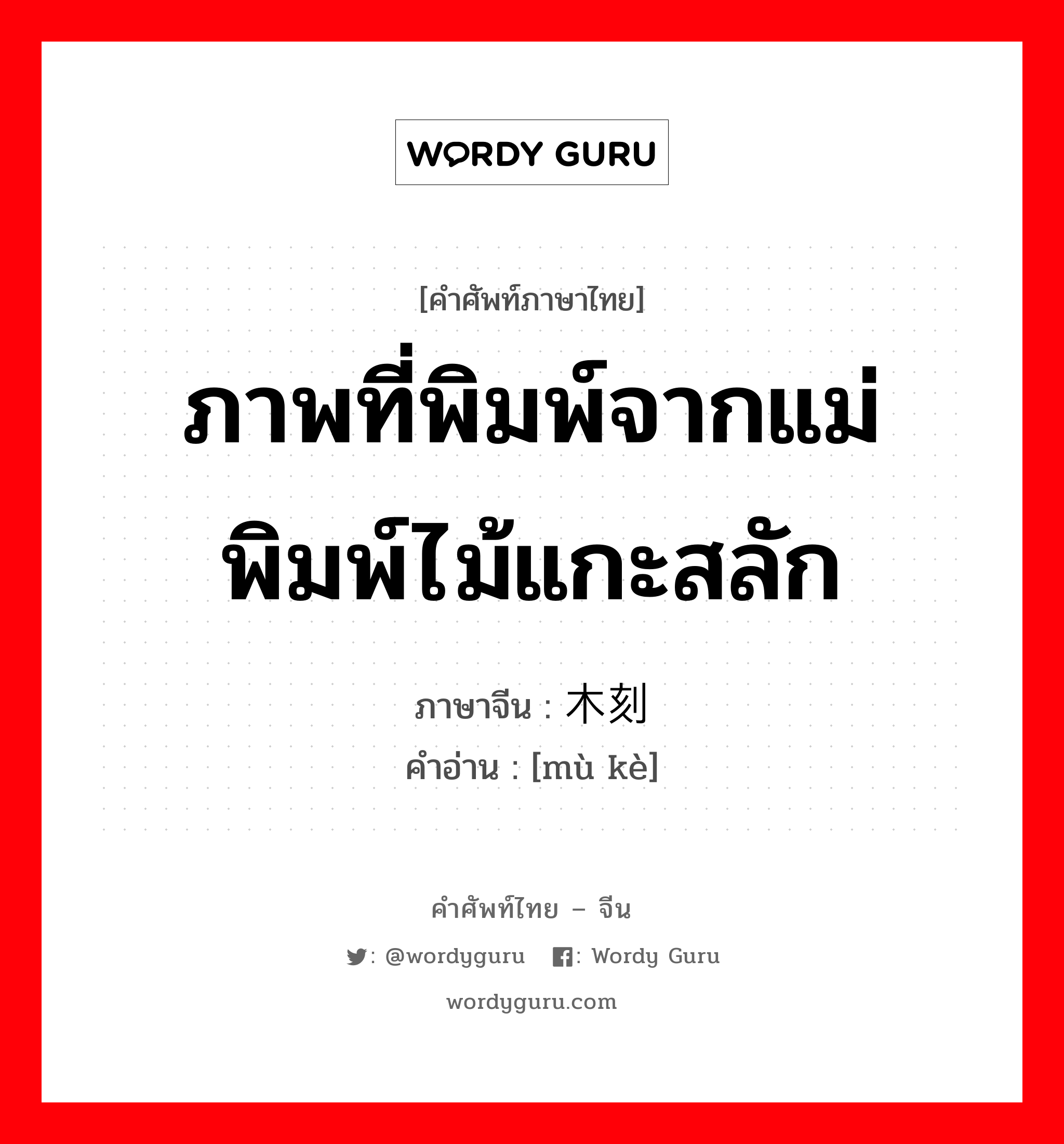 WORDY GURU

[คำศัพท์ภาษาไทย]

ภาพที่พิมพ์จากแม่พิมพ์ไม้แกะสลัก

ภาษาจีน : 木刻
คำอ่าน : [mù kè]

คำศัพท์ไทย – จีน

: @wordyguru : Wordy Guru

wordyguru.com